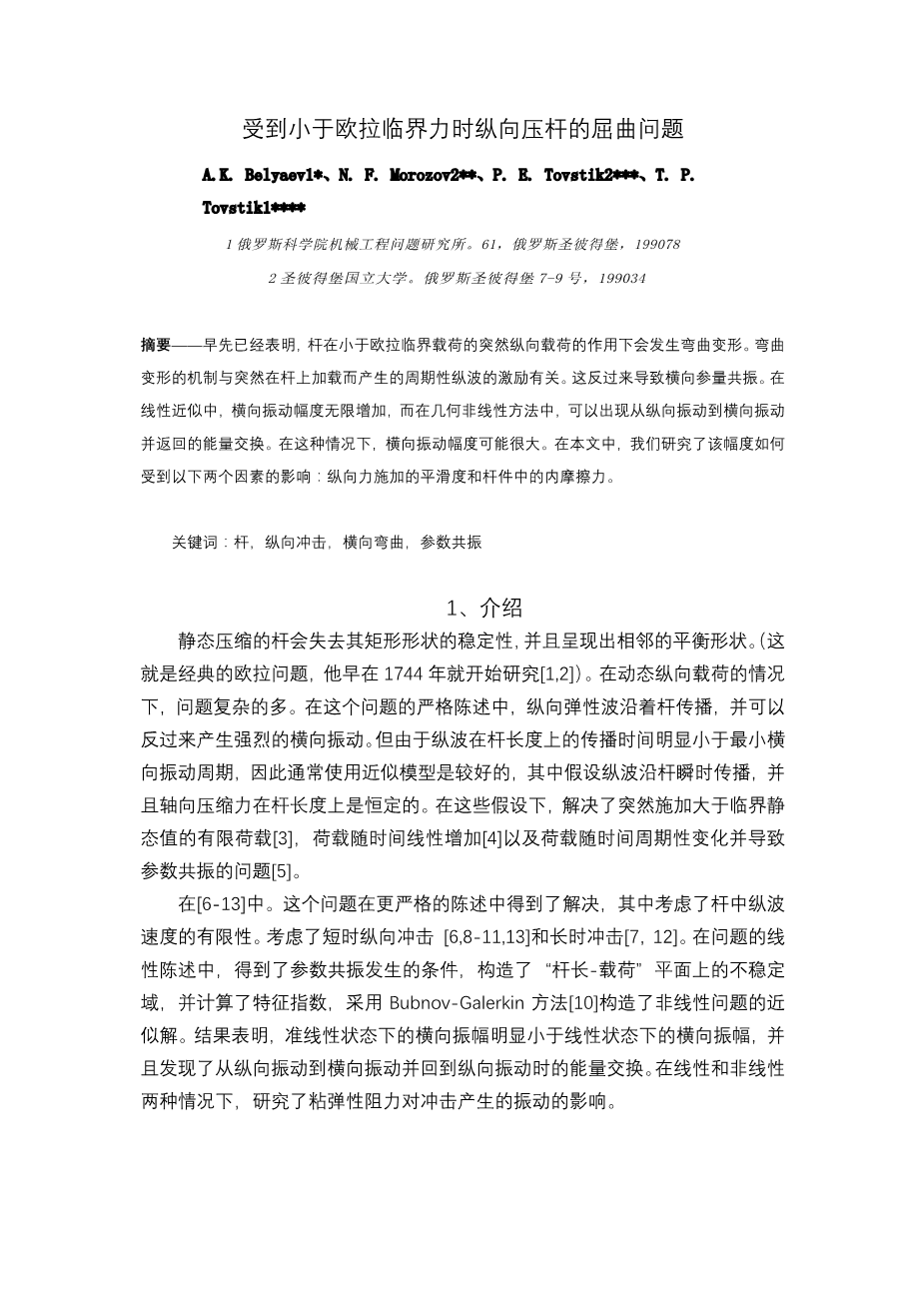 受到小于欧拉临界力时纵向压杆的屈曲问题

A.K. Belyaev1*、N. F. Morozov2**、P. E. Tovstik2***、T. P. Tovstik1****

1 俄罗斯科学院机械工程问题研究所。61，俄罗斯圣彼得堡，199078

2 圣彼得堡国立大学。俄罗斯圣彼得堡 7-9 号，199034

摘要——早先已经表明，杆在小于欧拉临界载荷的突然纵向载荷的作用下会发生弯曲变形。弯曲变形的机制与突然在杆上加载而产生的周期性纵波的激励有关。这反过来导致横向参量共振。在线性近似中，横向振动幅度无限增加，而在几何非线性方法中，可以出现从纵向振动到横向振动并返回的能量交换。在这种情况下，横向振动幅度可能很大。在本文中，我们研究了该幅度如何受到以下两个因素的影响：纵向力施加的平滑度和杆件中的内摩擦力。

关键词：杆，纵向冲击，横向弯曲，参数共振

1、介绍

静态压缩的杆会失去其矩形形状的稳定性，并且呈现出相邻的平衡形状。(这就是经典的欧拉问题，他早在 1744 年就开始研究[1,2])。在动态纵向载荷的情况下，问题复杂的多。在这个问题的严格陈述中，纵向弹性波沿着杆传播，并可以反过来产生强烈的横向振动。但由于纵波在杆长度上的传播时间明显小于最小横向振动周期，因此通常使用近似模型是较好的，其中假设纵波沿杆瞬时传播，并且轴向压缩力在杆长度上是恒定的。在这些假设下，解决了突然施加大于临界静态值的有限荷载[3]，荷载随时间线性增加[4]以及荷载随时间周期性变化并导致参数共振的问题[5]。

在[6-13]中。这个问题在更严格的陈述中得到了解决，其中考虑了杆中纵波速度的有限性。考虑了短时纵向冲击 [6,8-11,13]和长时冲击[7, 12]。在问题的线性陈述中，得到了参数共振发生的条件，构造了 “杆长-载荷” 平面上的不稳定域，并计算了特征指数，采用 Bubnov-Galerkin 方法[10]构造了非线性问题的近似解。结果表明，准线性状态下的横向振幅明显小于线性状态下的横向振幅，并且发现了从纵向振动到横向振动并回到纵向振动时的能量交换。在线性和非线性两种情况下，研究了粘弹性阻力对冲击产生的振动的影响。